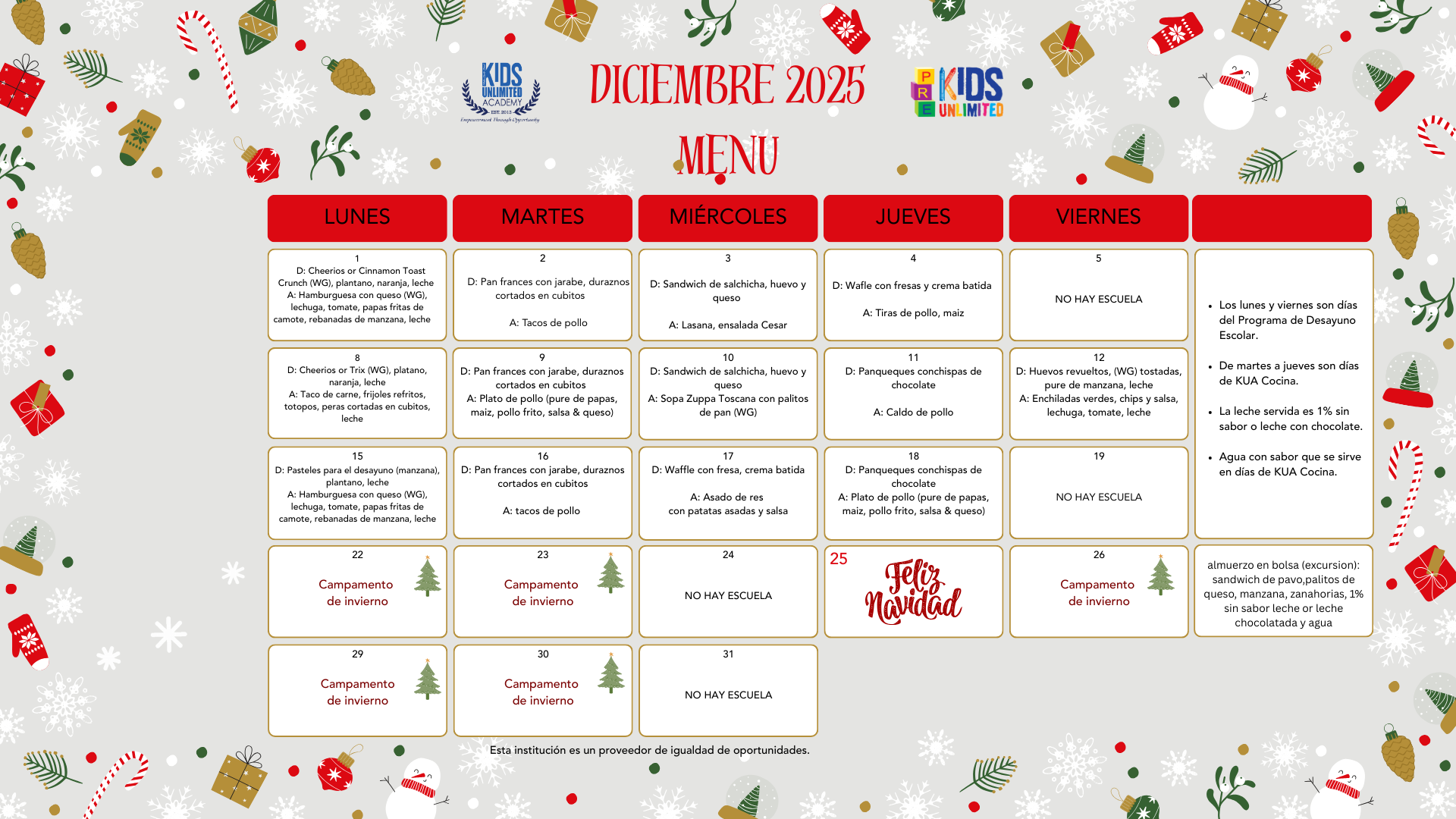 KIDS UNLIMITED ACADEMY EST. 2013 Empowerment Through Opportunity

DICIEMBRE 2025

PRE KIDS UNLIMITED

MENU

| LUNES | MARTES | MIÉRCOLES | JUEVES | VIERNES | |
|---|---|---|---|---|---|
| 1 D: Cheerios or Cinnamon Toast Crunch (WG), plantano, naranja, leche A: Hamburguesa con queso (WG), lechuga, tomate, papas fritas de camote, rebanadas de manzana, leche | 2 D: Pan frances con jarabe, duraznos cortados en cubitos A: Tacos de pollo | 3 D: Sandwich de salchicha, huevo y queso A: Lasana, ensalada Cesar | 4 D: Wafle con fresas y crema batida A: Tiras de pollo, maiz | 5 NO HAY ESCUELA | • Los lunes y viernes son días del Programa de Desayuno Escolar. • De martes a jueves son días de KUA Cocina. • La leche servida es 1% sin sabor o leche con chocolate. • Agua con sabor que se sirve en días de KUA Cocina. |
| 8 D: Cheerios or Trix (WG), platano, naranja, leche A: Taco de carne, frijoles refritos, totopos, peras cortadas en cubitos, leche | 9 D: Pan frances con jarabe, duraznos cortados en cubitos A: Plato de pollo (pure de papas, maiz, pollo frito, salsa & queso) | 10 D: Sandwich de salchicha, huevo y queso A: Sopa Zuppa Toscana con palitos de pan (WG) | 11 D: Panqueques conchispas de chocolate A: Caldo de pollo | 12 D: Huevos revueltos, (WG) tostadas, pure de manzana, leche A: Enchiladas verdes, chips y salsa, lechuga, tomate, leche | |
| 15 D: Pasteles para el desayuno (manzana), plantano, leche A: Hamburguesa con queso (WG), lechuga, tomate, papas fritas de camote, rebanadas de manzana, leche | 16 D: Pan frances con jarabe, duraznos cortados en cubitos A: tacos de pollo | 17 D: Waffle con fresa, crema batida A: Asado de res con patatas asadas y salsa | 18 D: Panqueques conchispas de chocolate A: Plato de pollo (pure de papas, maiz, pollo frito, salsa & queso) | 19 NO HAY ESCUELA | |
| 22 Campamento de invierno | 23 Campamento de invierno | 24 NO HAY ESCUELA | 25 Feliz Navidad | 26 Campamento de invierno | almuerzo en bolsa (excursion): sandwich de pavo,palitos de queso, manzana, zanahorias, 1% sin sabor leche or leche chocolatada y agua |
| 29 Campamento de invierno | 30 Campamento de invierno | 31 NO HAY ESCUELA | | | |

Esta institución es un proveedor de igualdad de oportunidades.